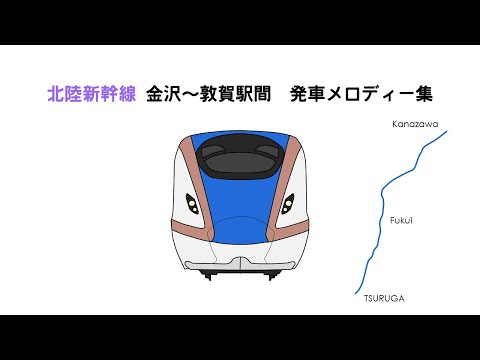 北陸新幹線 金沢～敦賀駅間 発車メロディー集

Kanazawa

Fukui

TSURUGA